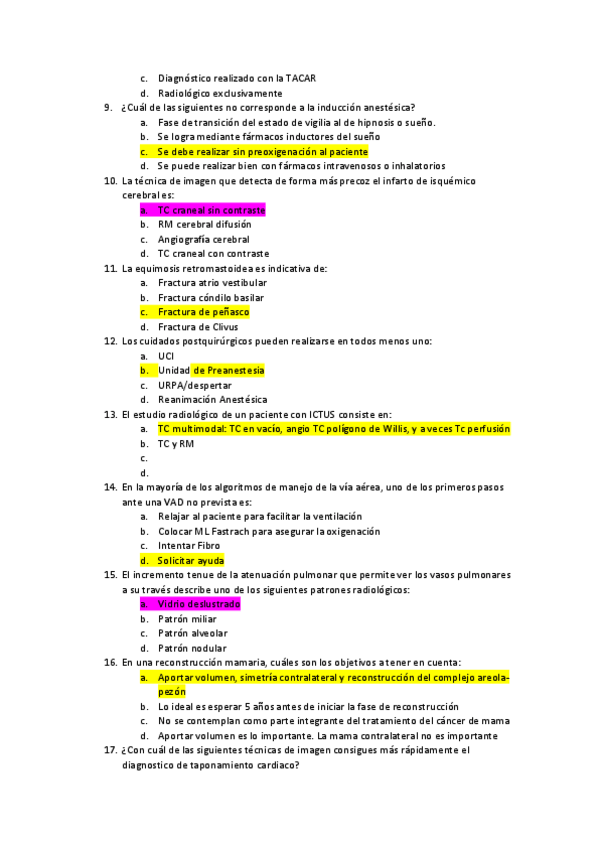 c. Diagnóstico realizado con la TACAR
d. Radiológico exclusivamente

9. ¿Cuál de las siguientes no corresponde a la inducción anestésica?
a. Fase de transición del estado de vigilia al de hipnosis o sueño.
b. Se logra mediante fármacos inductores del sueño
c. Se debe realizar sin preoxigenación al paciente
d. Se puede realizar bien con fármacos intravenosos o inhalatorios

10. La técnica de imagen que detecta de forma más precoz el infarto de isquémico cerebral es:
a. TC craneal sin contraste
b. RM cerebral difusión
c. Angiografía cerebral
d. TC craneal con contraste

11. La equimosis retromastoidea es indicativa de:
a. Fractura atrio vestibular
b. Fractura cóndilo basilar
c. Fractura de peñasco
d. Fractura de Clivus

12. Los cuidados postquirúrgicos pueden realizarse en todos menos uno:
a. UCI
b. Unidad de Preanestesia
c. URPA/despertar
d. Reanimación Anestésica

13. El estudio radiológico de un paciente con ICTUS consiste en:
a. TC multimodal: TC en vacío, angio TC polígono de Willis, y a veces Tc perfusión
b. TC y RM
c.
d.

14. En la mayoría de los algoritmos de manejo de la vía aérea, uno de los primeros pasos ante una VAD no prevista es:
a. Relajar al paciente para facilitar la ventilación
b. Colocar ML Fastrach para asegurar la oxigenación
c. Intentar Fibro
d. Solicitar ayuda

15. El incremento tenue de la atenuación pulmonar que permite ver los vasos pulmonares a su través describe uno de los siguientes patrones radiológicos:
a. Vidrio deslustrado
b. Patrón miliar
c. Patrón alveolar
d. Patrón nodular

16. En una reconstrucción mamaria, cuáles son los objetivos a tener en cuenta:
a. Aportar volumen, simetría contralateral y reconstrucción del complejo areola-pezón
b. Lo ideal es esperar 5 años antes de iniciar la fase de reconstrucción
c. No se contemplan como parte integrante del tratamiento del cáncer de mama
d. Aportar volumen es lo importante. La mama contralateral no es importante

17. ¿Con cuál de las siguientes técnicas de imagen consigues más rápidamente el diagnostico de taponamiento cardiaco?